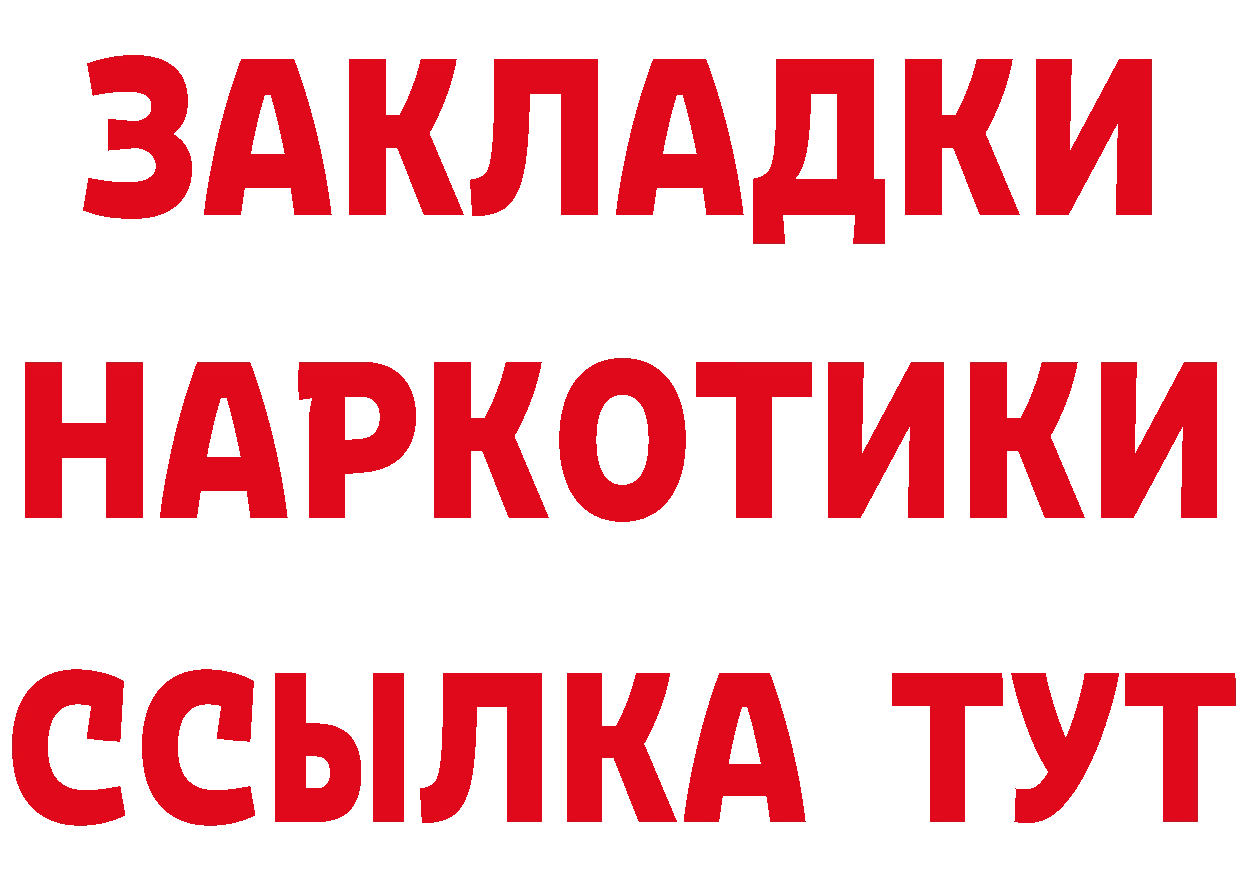 ЗАКЛАДКИ НАРКОТИКИ ССЫЛКА ТУТ